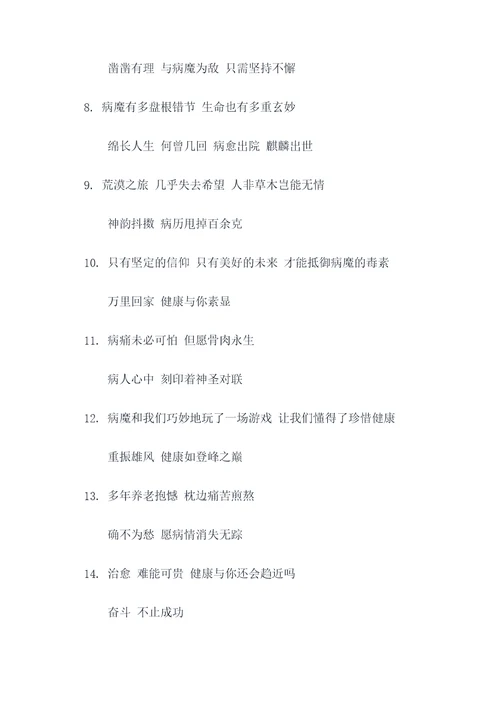 凿凿有理 与病魔为敌 只需坚持不懈

8. 病魔有多盘根错节 生命也有多重玄妙

绵长人生 何曾几回 病愈出院 麒麟出世

9. 荒漠之旅 几乎失去希望 人非草木岂能无情

神韵抖擞 病历甩掉百余克

10. 只有坚定的信仰 只有美好的未来 才能抵御病魔的毒素

万里回家 健康与你素显

11. 病痛未必可怕 但愿骨肉永生

病人心中 刻印着神圣对联

12. 病魔和我们巧妙地玩了一场游戏 让我们懂得了珍惜健康

重振雄风 健康如登峰之巅

13. 多年养老抱憾 枕边痛苦煎熬

确不为愁 愿病情消失无踪

14. 治愈 难能可贵 健康与你还会趋近吗

奋斗 不止成功